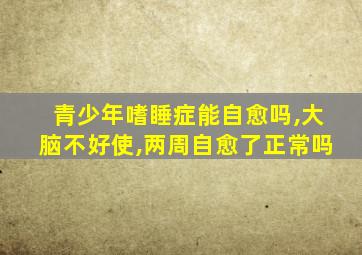 青少年嗜睡症能自愈吗,大脑不好使,两周自愈了正常吗